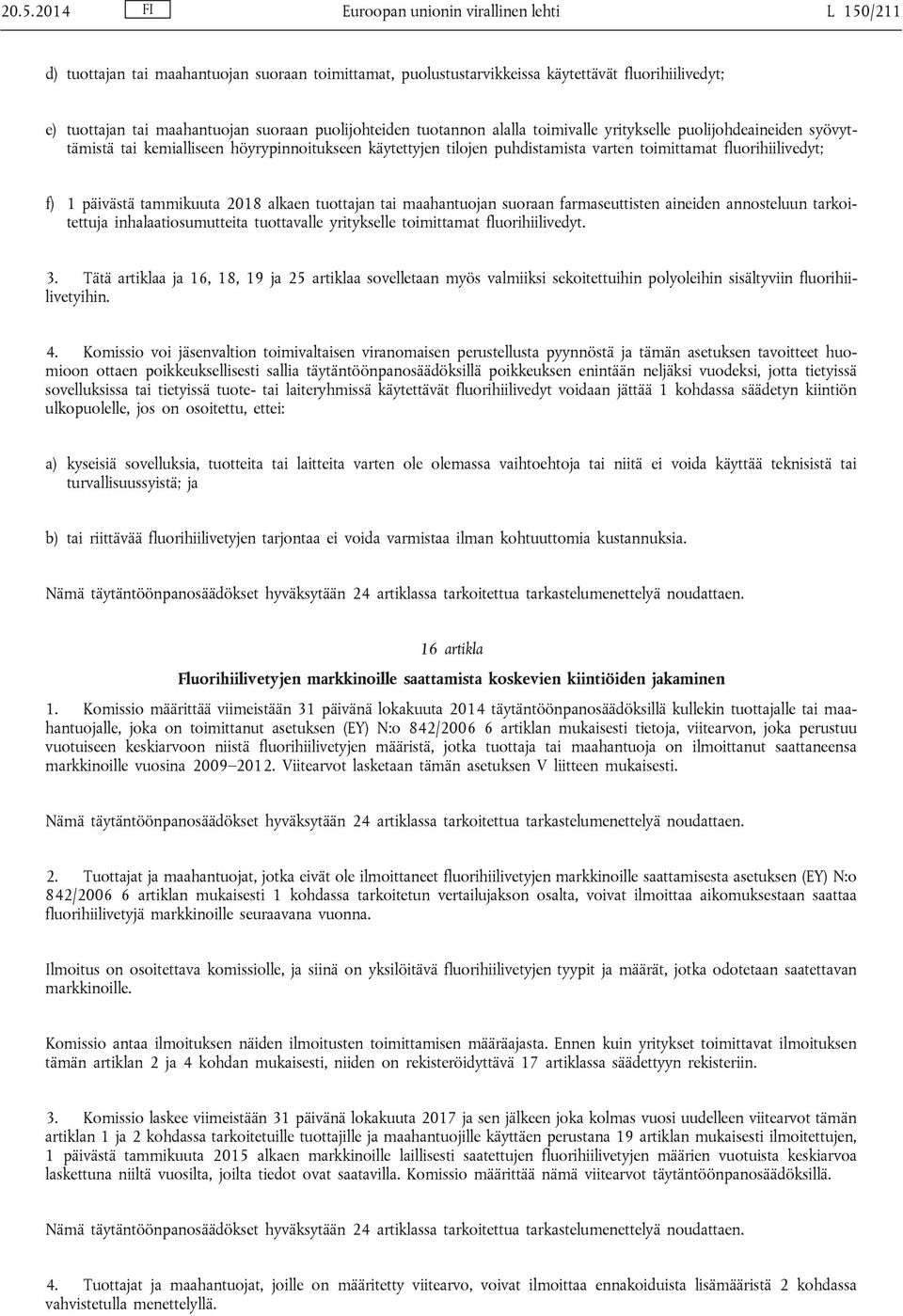 20.5.2014 FI Euroopan unionin virallinen lehti L 150/211

d) tuottajan tai maahantuojan suoraan toimittamat, puolustustarvikkeissa käytettävät fluorihiilivedyt;

e) tuottajan tai maahantuojan suoraan puolijohteiden tuotannon alalla toimivalle yritykselle puolijohdeaineiden syövyttämistä tai kemialliseen höyrypinnoitukseen käytettyjen tilojen puhdistamista varten toimittamat fluorihiilivedyt;

f) 1 päivästä tammikuuta 2018 alkaen tuottajan tai maahantuojan suoraan farmaseuttisten aineiden annosteluun tarkoitettuja inhalaatiosumutteita tuottavalle yritykselle toimittamat fluorihiilivedyt.

3. Tätä artiklaa ja 16, 18, 19 ja 25 artiklaa sovelletaan myös valmiiksi sekoitettuihin polyoleihin sisältyviin fluorihiilivetyihin.

4. Komissio voi jäsenvaltion toimivaltaisen viranomaisen perustellusta pyynnöstä ja tämän asetuksen tavoitteet huomioon ottaen poikkeuksellisesti sallia täytäntöönpanosäädöksillä poikkeuksen enintään neljäksi vuodeksi, jotta tietyissä sovelluksissa tai tietyissä tuote- tai laiteryhmissä käytettävät fluorihiilivedyt voidaan jättää 1 kohdassa säädetyn kiintiön ulkopuolelle, jos on osoitettu, ettei:

a) kyseisiä sovelluksia, tuotteita tai laitteita varten ole olemassa vaihtoehtoja tai niitä ei voida käyttää teknisistä tai turvallisuussyistä; ja

b) tai riittävää fluorihiilivetyjen tarjontaa ei voida varmistaa ilman kohtuuttomia kustannuksia.

Nämä täytäntöönpanosäädökset hyväksytään 24 artiklassa tarkoitettua tarkastelumenettelyä noudattaen.

16 artikla

Fluorihiilivetyjen markkinoille saattamista koskevien kiintiöiden jakaminen

1. Komissio määrittää viimeistään 31 päivänä lokakuuta 2014 täytäntöönpanosäädöksillä kullekin tuottajalle tai maahantuojalle, joka on toimittanut asetuksen (EY) N:o 842/2006 6 artiklan mukaisesti tietoja, viitearvon, joka perustuu vuotuiseen keskiarvoon niistä fluorihiilivetyjen määristä, jotka tuottaja tai maahantuoja on ilmoittanut saattaneensa markkinoille vuosina 2009–2012. Viitearvot lasketaan tämän asetuksen V liitteen mukaisesti.

Nämä täytäntöönpanosäädökset hyväksytään 24 artiklassa tarkoitettua tarkastelumenettelyä noudattaen.

2. Tuottajat ja maahantuojat, jotka eivät ole ilmoittaneet fluorihiilivetyjen markkinoille saattamisesta asetuksen (EY) N:o 842/2006 6 artiklan mukaisesti 1 kohdassa tarkoitetun vertailujakson osalta, voivat ilmoittaa aikomuksestaan saattaa fluorihiilivetyjä markkinoille seuraavana vuonna.

Ilmoitus on osoitettava komissiolle, ja siinä on yksilöitävä fluorihiilivetyjen tyypit ja määrät, jotka odotetaan saatettavan markkinoille.

Komissio antaa ilmoituksen näiden ilmoitusten toimittamisen määräajasta. Ennen kuin yritykset toimittavat ilmoituksen tämän artiklan 2 ja 4 kohdan mukaisesti, niiden on rekisteröidyttävä 17 artiklassa säädettyyn rekisteriin.

3. Komissio laskee viimeistään 31 päivänä lokakuuta 2017 ja sen jälkeen joka kolmas vuosi uudelleen viitearvot tämän artiklan 1 ja 2 kohdassa tarkoitetuille tuottajille ja maahantuojille käyttäen perustana 19 artiklan mukaisesti ilmoitettujen, 1 päivästä tammikuuta 2015 alkaen markkinoille laillisesti saatettujen fluorihiilivetyjen määrien vuotuista keskiarvoa laskettuna niiltä vuosilta, joilta tiedot ovat saatavilla. Komissio määrittää nämä viitearvot täytäntöönpanosäädöksillä.

Nämä täytäntöönpanosäädökset hyväksytään 24 artiklassa tarkoitettua tarkastelumenettelyä noudattaen.

4. Tuottajat ja maahantuojat, joille on määritetty viitearvo, voivat ilmoittaa ennakoiduista lisämääristä 2 kohdassa vahvistetulla menettelyllä.